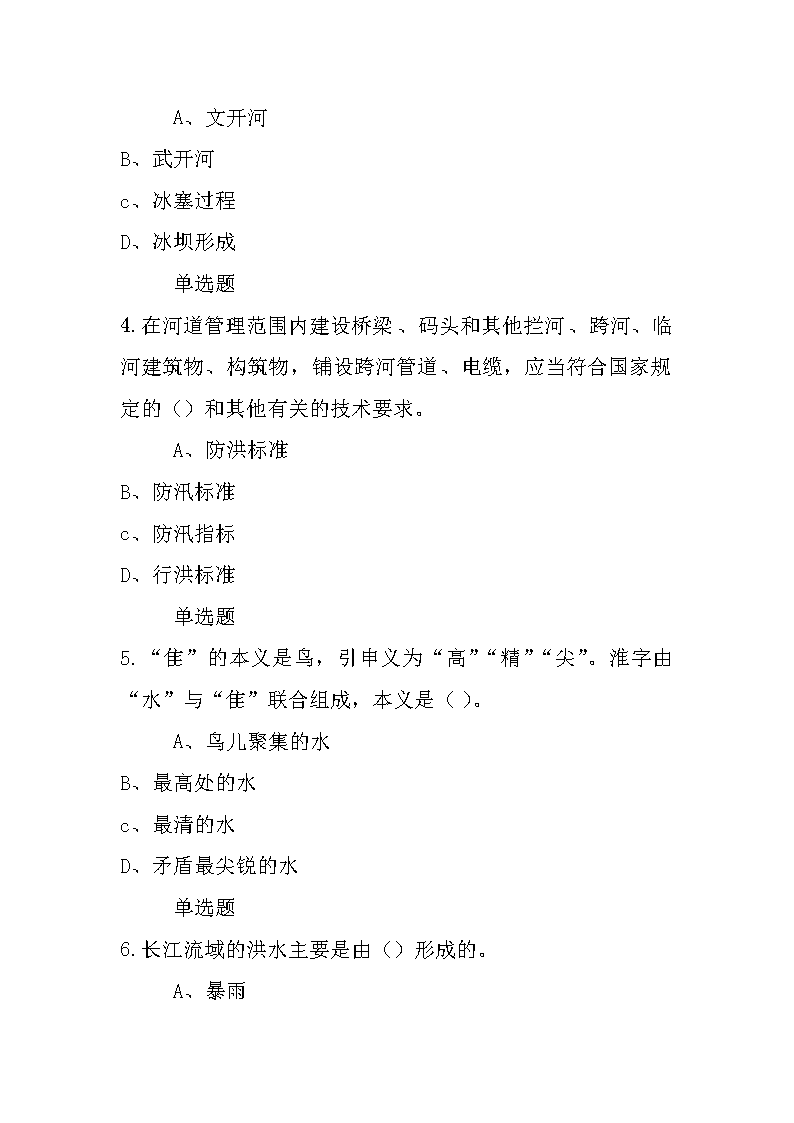 A、文开河

B、武开河

c、冰塞过程

D、冰坝形成

单选题

4.在河道管理范围内建设桥梁、码头和其他拦河、跨河、临河建筑物、构筑物，铺设跨河管道、电缆，应当符合国家规定的（）和其他有关的技术要求。

A、防洪标准

B、防汛标准

c、防汛指标

D、行洪标准

单选题

5.“隹”的本义是鸟，引申义为“高”“精”“尖”。淮字由“水”与“隹”联合组成，本义是（ ）。

A、鸟儿聚集的水

B、最高处的水

c、最清的水

D、矛盾最尖锐的水

单选题

6.长江流域的洪水主要是由（）形成的。

A、暴雨